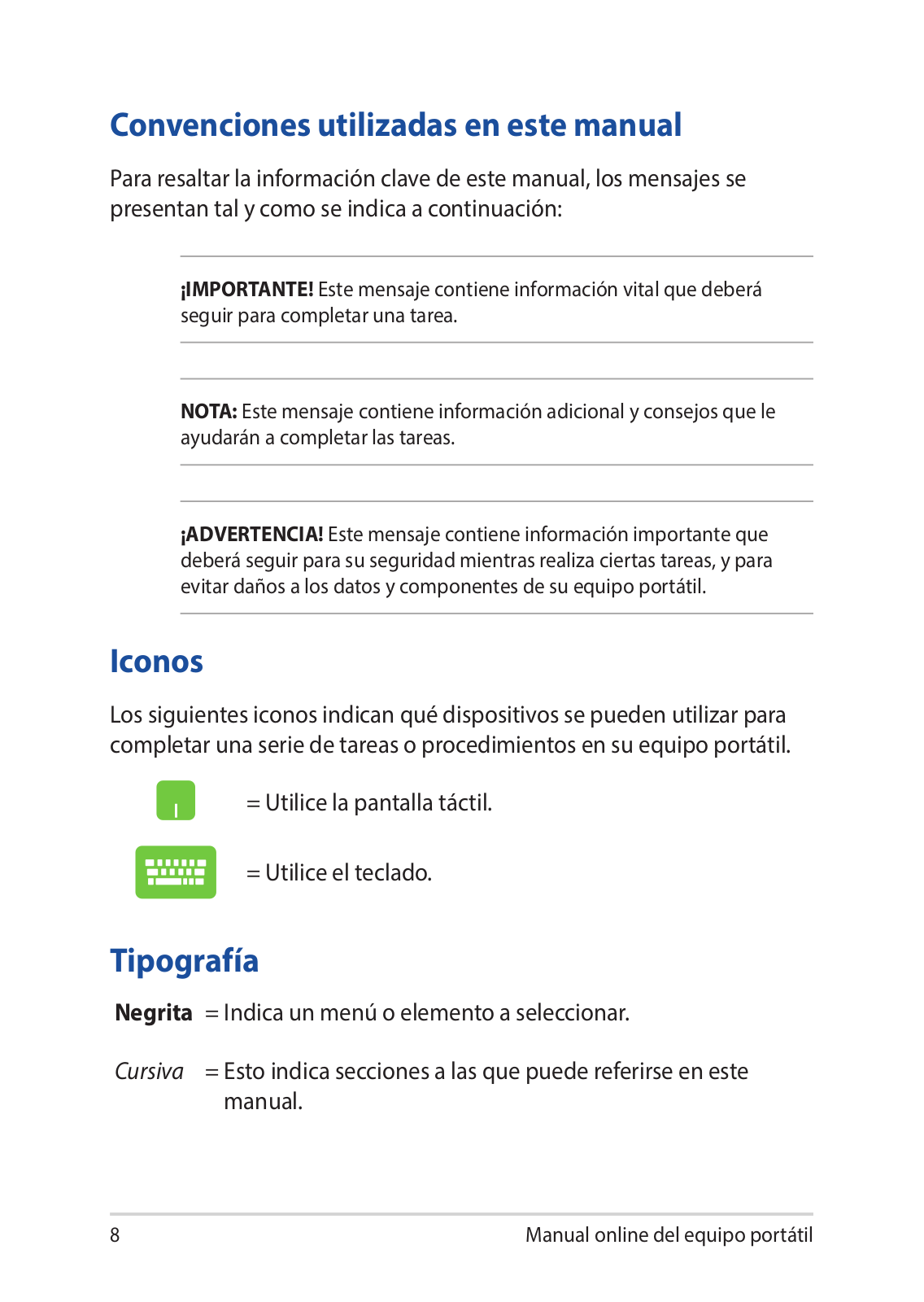 Convenciones utilizadas en este manual

Para resaltar la información clave de este manual, los mensajes se presentan tal y como se indica a continuación:

¡IMPORTANTE! Este mensaje contiene información vital que deberá seguir para completar una tarea.

NOTA: Este mensaje contiene información adicional y consejos que le ayudarán a completar las tareas.

¡ADVERTENCIA! Este mensaje contiene información importante que deberá seguir para su seguridad mientras realiza ciertas tareas, y para evitar daños a los datos y componentes de su equipo portátil.

Iconos

Los siguientes iconos indican qué dispositivos se pueden utilizar para completar una serie de tareas o procedimientos en su equipo portátil.

= Utilice la pantalla táctil.

= Utilice el teclado.

Tipografía

Negrita = Indica un menú o elemento a seleccionar.

Cursiva = Esto indica secciones a las que puede referirse en este manual.

8 Manual online del equipo portátil